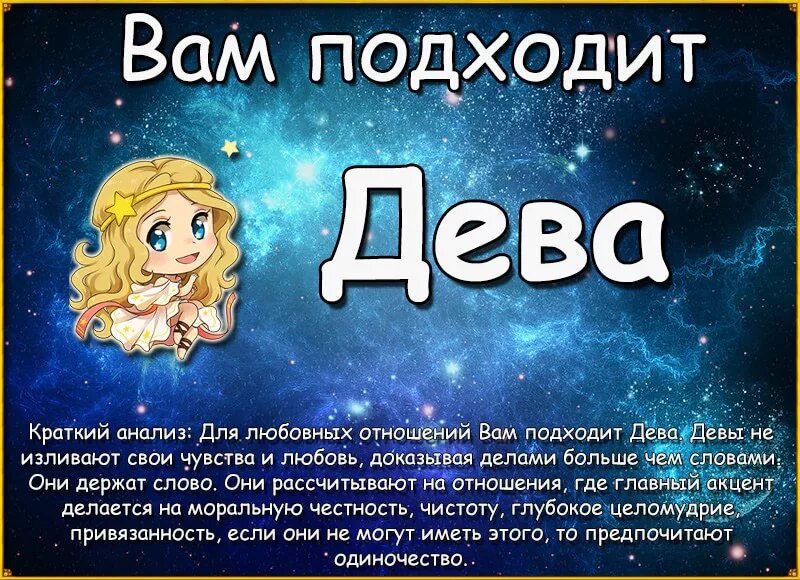 Вам подходит

Дева

Краткий анализ: Для любовных отношений Вам подходит Дева. Девы не изливают свои чувства и любовь, доказывая делами больше чем словами. Они держат слово. Они рассчитывают на отношения, где главный акцент делается на моральную честность, чистоту, глубокое целомудрие, привязанность, если они не могут иметь этого, то предпочитают одиночество.